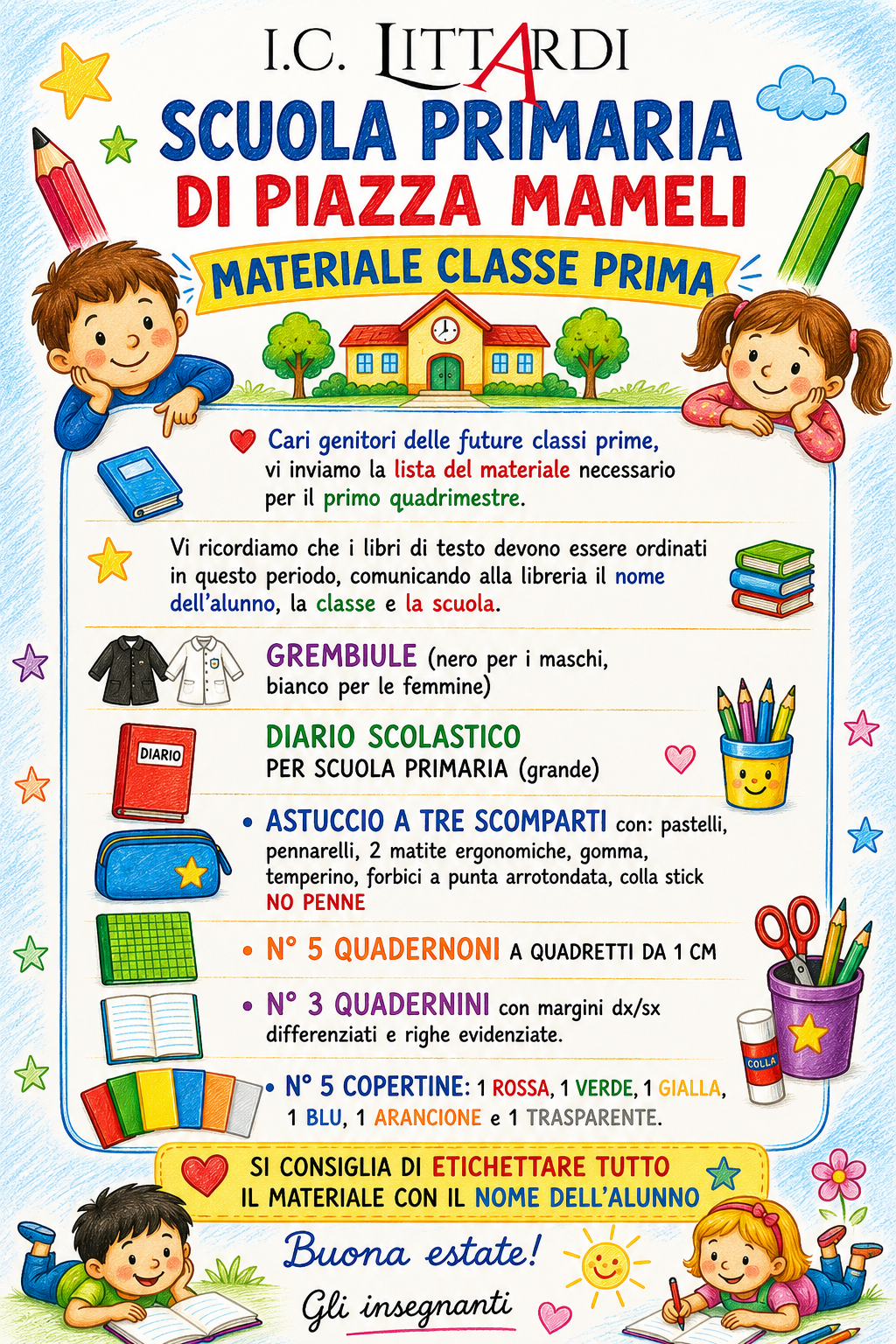 I.C. LITTARDI

SCUOLA PRIMARIA
DI PIAZZA MAMELI

MATERIALE CLASSE PRIMA

Cari genitori delle future classi prime, vi inviamo la lista del materiale necessario per il primo quadrimestre.

Vi ricordiamo che i libri di testo devono essere ordinati in questo periodo, comunicando alla libreria il nome dell'alunno, la classe e la scuola.

GREMBIULE (nero per i maschi, bianco per le femmine)

DIARIO

DIARIO SCOLASTICO
PER SCUOLA PRIMARIA (grande)

• ASTUCCIO A TRE SCOMPARTI con: pastelli, pennarelli, 2 matite ergonomiche, gomma, temperino, forbici a punta arrotondata, colla stick
NO PENNE

• N° 5 QUADERNONI A QUADRETTI DA 1 CM

• N° 3 QUADERNINI con margini dx/sx differenziati e righe evidenziate.

• N° 5 COPERTINE: 1 ROSSA, 1 VERDE, 1 GIALLA, 1 BLU, 1 ARANCIONE e 1 TRASPARENTE.

COLLA

SI CONSIGLIA DI ETICHETTARE TUTTO
IL MATERIALE CON IL NOME DELL'ALUNNO

Buona estate!

Gli insegnanti